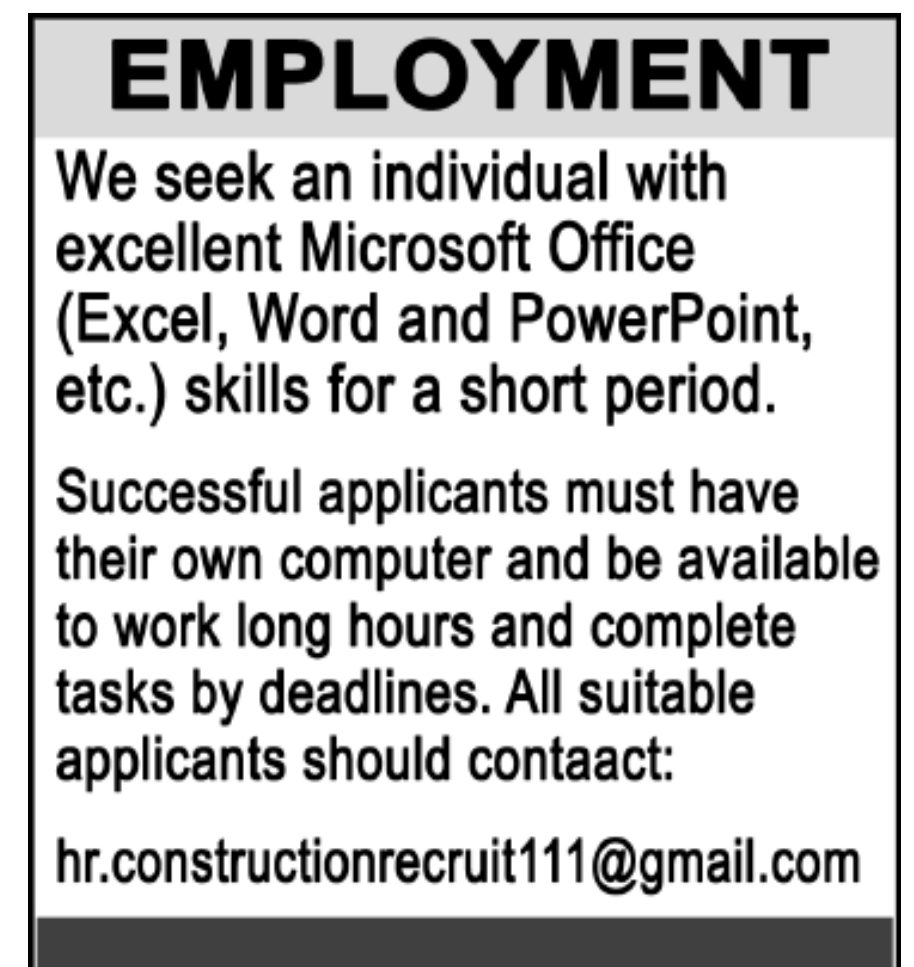 EMPLOYMENT

We seek an individual with excellent Microsoft Office (Excel, Word and PowerPoint, etc.) skills for a short period.

Successful applicants must have their own computer and be available to work long hours and complete tasks by deadlines. All suitable applicants should contaact:

hr.constructionrecruit111@gmail.com